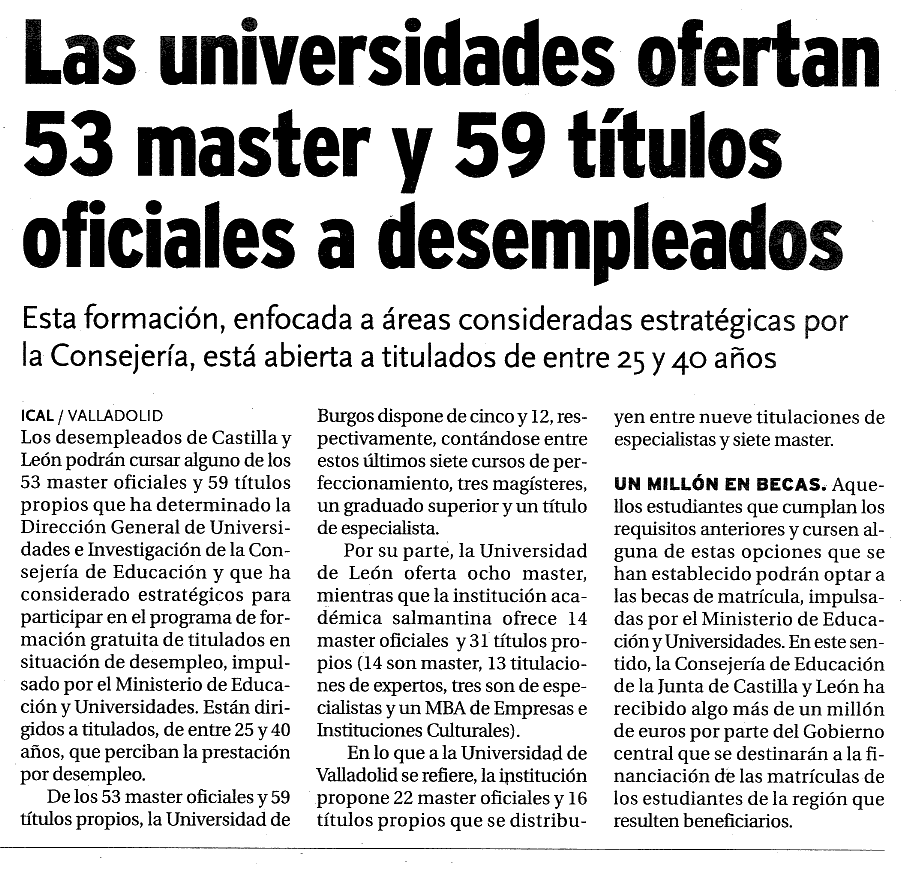 Las universidades ofertan 53 master y 59 títulos oficiales a desempleados

Esta formación, enfocada a áreas consideradas estratégicas por la Consejería, está abierta a titulados de entre 25 y 40 años

ICAL / VALLADOLID
Los desempleados de Castilla y León podrán cursar alguno de los 53 master oficiales y 59 títulos propios que ha determinado la Dirección General de Universidades e Investigación de la Consejería de Educación y que ha considerado estratégicos para participar en el programa de formación gratuita de titulados en situación de desempleo, impulsado por el Ministerio de Educación y Universidades. Están dirigidos a titulados, de entre 25 y 40 años, que perciban la prestación por desempleo.

De los 53 master oficiales y 59 títulos propios, la Universidad de Burgos dispone de cinco y 12, respectivamente, contándose entre estos últimos siete cursos de perfeccionamiento, tres magísteres, un graduado superior y un título de especialista.

Por su parte, la Universidad de León oferta ocho master, mientras que la institución académica salmantina ofrece 14 master oficiales y 31 títulos propios (14 son master, 13 titulaciones de expertos, tres son de especialistas y un MBA de Empresas e Instituciones Culturales).

En lo que a la Universidad de Valladolid se refiere, la institución propone 22 master oficiales y 16 títulos propios que se distribuyen entre nueve titulaciones de especialistas y siete master.

UN MILLÓN EN BECAS. Aquellos estudiantes que cumplan los requisitos anteriores y cursen alguna de estas opciones que se han establecido podrán optar a las becas de matrícula, impulsadas por el Ministerio de Educación y Universidades. En este sentido, la Consejería de Educación de la Junta de Castilla y León ha recibido algo más de un millón de euros por parte del Gobierno central que se destinarán a la financiación de las matrículas de los estudiantes de la región que resulten beneficiarios.